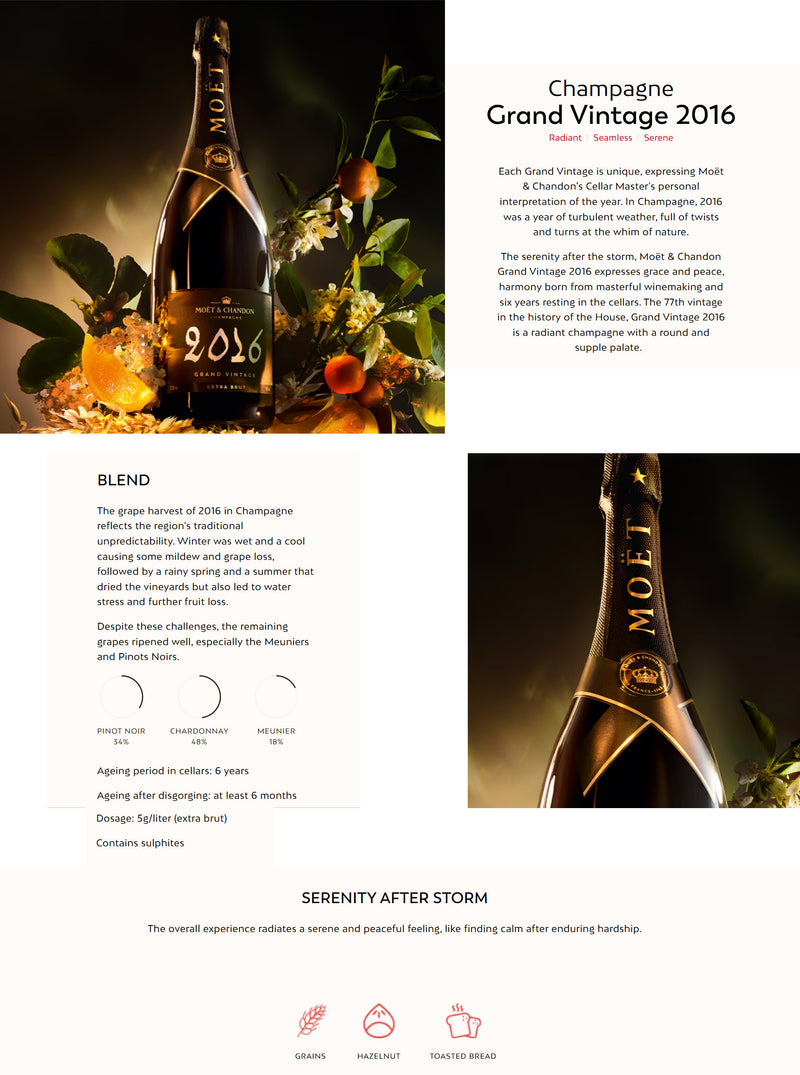 MOËT

MOËT & CHANDON
CHAMPAGNE
2016
GRAND VINTAGE
EXTRA BRUT

Champagne
Grand Vintage 2016
Radiant | Seamless | Serene

Each Grand Vintage is unique, expressing Moët & Chandon's Cellar Master's personal interpretation of the year. In Champagne, 2016 was a year of turbulent weather, full of twists and turns at the whim of nature.

The serenity after the storm, Moët & Chandon Grand Vintage 2016 expresses grace and peace, harmony born from masterful winemaking and six years resting in the cellars. The 77th vintage in the history of the House, Grand Vintage 2016 is a radiant champagne with a round and supple palate.

BLEND

The grape harvest of 2016 in Champagne reflects the region's traditional unpredictability. Winter was wet and a cool causing some mildew and grape loss, followed by a rainy spring and a summer that dried the vineyards but also led to water stress and further fruit loss.

Despite these challenges, the remaining grapes ripened well, especially the Meuniers and Pinots Noirs.

PINOT NOIR
34%

CHARDONNAY
48%

MEUNIER
18%

Ageing period in cellars: 6 years

Ageing after disgorging: at least 6 months

Dosage: 5g/liter (extra brut)

Contains sulphites

MOËT

SERENITY AFTER STORM

The overall experience radiates a serene and peaceful feeling, like finding calm after enduring hardship.

GRAINS

HAZELNUT

TOASTED BREAD